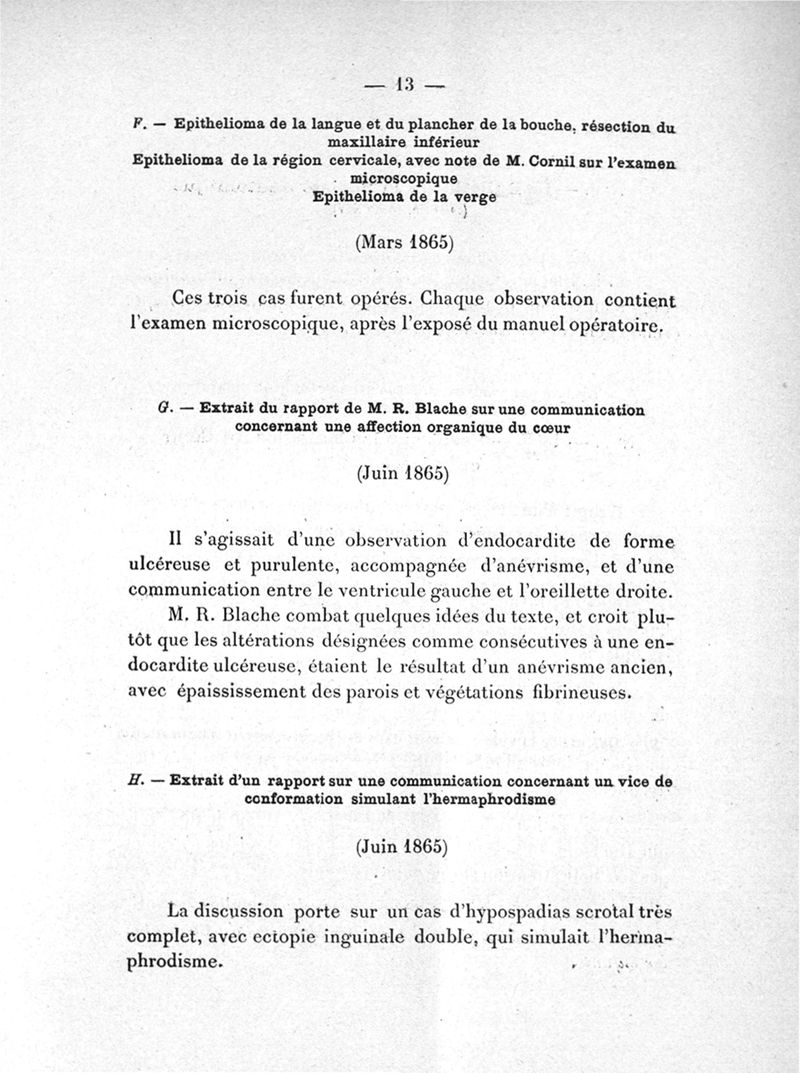 — 13 —

F. — Epithelioma de la langue et du plancher de la bouche, résection du maxillaire inférieur
Epithelioma de la région cervicale, avec note de M. Cornil sur l'examen microscopique
Epithelioma de la verge

(Mars 1865)

Ces trois cas furent opérés. Chaque observation contient l'examen microscopique, après l'exposé du manuel opératoire.

G. — Extrait du rapport de M. R. Blache sur une communication concernant une affection organique du cœur

(Juin 1865)

Il s'agissait d'une observation d'endocardite de forme ulcéreuse et purulente, accompagnée d'anévrisme, et d'une communication entre le ventricule gauche et l'oreillette droite.
M. R. Blache combat quelques idées du texte, et croit plutôt que les altérations désignées comme consécutives à une endocardite ulcéreuse, étaient le résultat d'un anévrisme ancien, avec épaississement des parois et végétations fibrineuses.

H. — Extrait d'un rapport sur une communication concernant un vice de conformation simulant l'hermaphrodisme

(Juin 1865)

La discussion porte sur un cas d'hypospadias scrotal très complet, avec ectopie inguinale double, qui simulait l'hermaphrodisme.